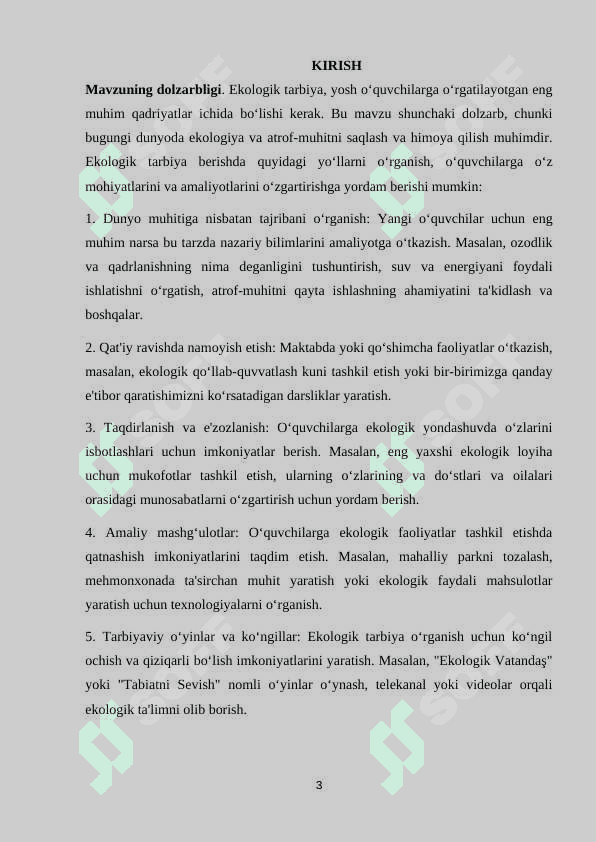 KIRISH

**Mavzuning dolzarbligi**. Ekologik tarbiya, yosh o‘quvchilarga o‘rgatilayotgan eng muhim qadriyatlar ichida bo‘lishi kerak. Bu mavzu shunchaki dolzarb, chunki bugungi dunyoda ekologiya va atrof-muhitni saqlash va himoya qilish muhimdir. Ekologik tarbiya berishda quyidagi yo‘llarni o‘rganish, o‘quvchilarga o‘z mohiyatlarini va amaliyotlarini o‘zgartirishga yordam berishi mumkin:

1. Dunyo muhitiga nisbatan tajribani o‘rganish: Yangi o‘quvchilar uchun eng muhim narsa bu tarzda nazariy bilimlarini amaliyotga o‘tkazish. Masalan, ozodlik va qadrlanishning nima deganligini tushuntirish, suv va energiyani foydali ishlatishni o‘rgatish, atrof-muhitni qayta ishlashning ahamiyatini ta'kidlash va boshqalar.

2. Qat'iy ravishda namoyish etish: Maktabda yoki qo‘shimcha faoliyatlar o‘tkazish, masalan, ekologik qo‘llab-quvvatlash kuni tashkil etish yoki bir-birimizga qanday e'tibor qaratishimizni ko‘rsatadigan darsliklar yaratish.

3. Taqdirlanish va e'zozlanish: O‘quvchilarga ekologik yondashuvda o‘zlarini isbotlashlari uchun imkoniyatlar berish. Masalan, eng yaxshi ekologik loyiha uchun mukofotlar tashkil etish, ularning o‘zlarining va do‘stlari va oilalari orasidagi munosabatlarni o‘zgartirish uchun yordam berish.

4. Amaliy mashg‘ulotlar: O‘quvchilarga ekologik faoliyatlar tashkil etishda qatnashish imkoniyatlarini taqdim etish. Masalan, mahalliy parkni tozalash, mehmonxonada ta'sirchan muhit yaratish yoki ekologik faydali mahsulotlar yaratish uchun texnologiyalarni o‘rganish.

5. Tarbiyaviy o‘yinlar va ko‘ngillar: Ekologik tarbiya o‘rganish uchun ko‘ngil ochish va qiziqarli bo‘lish imkoniyatlarini yaratish. Masalan, "Ekologik Vatandaş" yoki "Tabiatni Sevish" nomli o‘yinlar o‘ynash, telekanal yoki videolar orqali ekologik ta'limni olib borish.

3